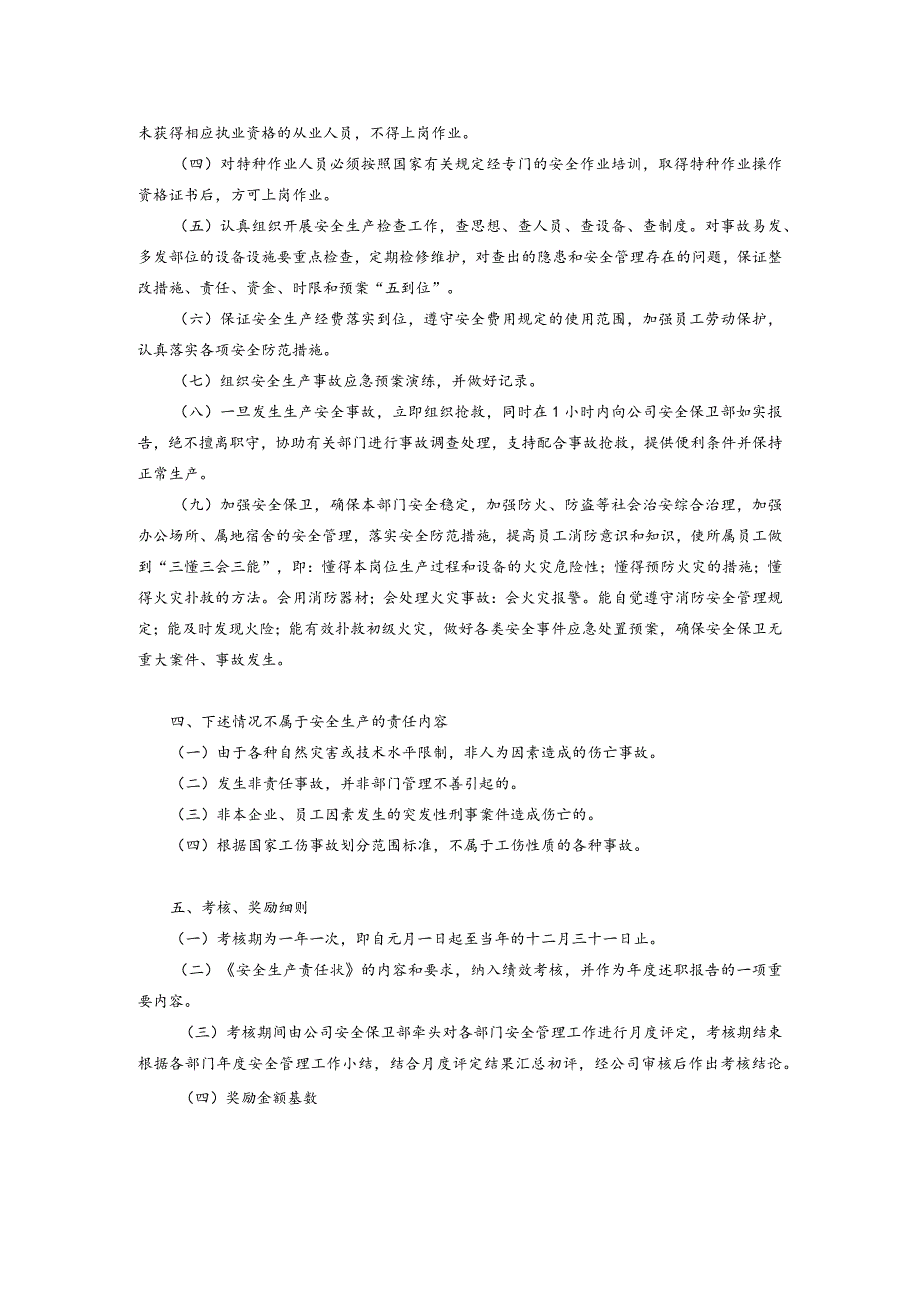 未获得相应执业资格的从业人员，不得上岗作业。

（四）对特种作业人员必须按照国家有关规定经专门的安全作业培训，取得特种作业操作资格证书后，方可上岗作业。

（五）认真组织开展安全生产检查工作，查思想、查人员、查设备、查制度。对事故易发、多发部位的设备设施要重点检查，定期检修维护，对查出的隐患和安全管理存在的问题，保证整改措施、责任、资金、时限和预案“五到位”。

（六）保证安全生产经费落实到位，遵守安全费用规定的使用范围，加强员工劳动保护，认真落实各项安全防范措施。

（七）组织安全生产事故应急预案演练，并做好记录。

（八）一旦发生生产安全事故，立即组织抢救，同时在1小时内向公司安全保卫部如实报告，绝不擅离职守，协助有关部门进行事故调查处理，支持配合事故抢救，提供便利条件并保持正常生产。

（九）加强安全保卫，确保本部门安全稳定，加强防火、防盗等社会治安综合治理，加强办公场所、属地宿舍的安全管理，落实安全防范措施，提高员工消防意识和知识，使所属员工做到“三懂三会三能”，即：懂得本岗位生产过程和设备的火灾危险性；懂得预防火灾的措施；懂得火灾扑救的方法。会用消防器材；会处理火灾事故：会火灾报警。能自觉遵守消防安全管理规定；能及时发现火险；能有效扑救初级火灾，做好各类安全事件应急处置预案，确保安全保卫无重大案件、事故发生。

四、下述情况不属于安全生产的责任内容

（一）由于各种自然灾害或技术水平限制，非人为因素造成的伤亡事故。

（二）发生非责任事故，并非部门管理不善引起的。

（三）非本企业、员工因素发生的突发性刑事案件造成伤亡的。

（四）根据国家工伤事故划分范围标准，不属于工伤性质的各种事故。

五、考核、奖励细则

（一）考核期为一年一次，即自元月一日起至当年的十二月三十一日止。

（二）《安全生产责任状》的内容和要求，纳入绩效考核，并作为年度述职报告的一项重要内容。

（三）考核期间由公司安全保卫部牵头对各部门安全管理工作进行月度评定，考核期结束根据各部门年度安全管理工作小结，结合月度评定结果汇总初评，经公司审核后作出考核结论。

（四）奖励金额基数